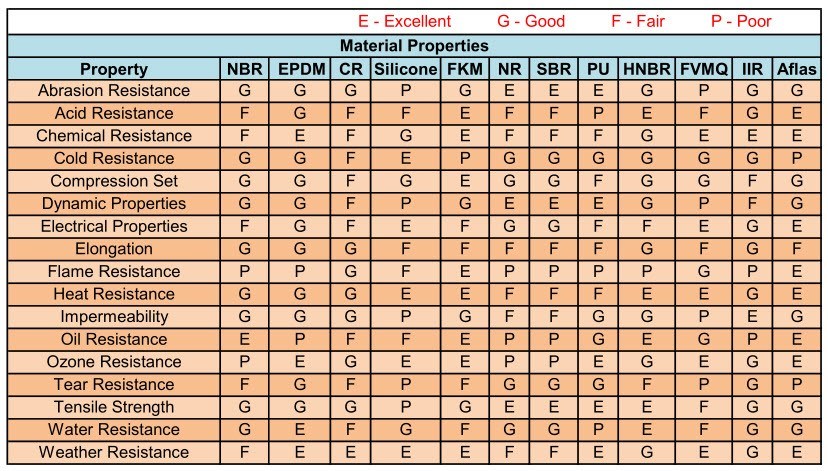 E - Excellent G - Good F - Fair P - Poor

Material Properties

| Property | NBR | EPDM | CR | Silicone | FKM | NR | SBR | PU | HNBR | FVMQ | IIR | Aflas |
|---|---|---|---|---|---|---|---|---|---|---|---|---|
| Abrasion Resistance | G | G | G | P | G | E | E | E | G | P | G | G |
| Acid Resistance | F | G | F | F | E | F | F | P | E | F | G | E |
| Chemical Resistance | F | E | F | G | E | F | F | F | G | E | E | E |
| Cold Resistance | G | G | F | E | P | G | G | G | G | G | G | P |
| Compression Set | G | G | F | G | E | G | G | F | G | G | F | G |
| Dynamic Properties | G | G | F | P | G | E | E | E | G | P | F | G |
| Electrical Properties | F | G | F | E | F | G | G | F | F | E | G | E |
| Elongation | G | G | G | F | F | F | F | F | G | F | G | F |
| Flame Resistance | P | P | G | F | E | P | P | P | P | G | P | E |
| Heat Resistance | G | G | G | E | E | F | F | F | E | E | G | E |
| Impermeability | G | G | G | P | G | F | F | G | G | P | E | G |
| Oil Resistance | E | P | F | F | E | P | P | G | E | G | P | E |
| Ozone Resistance | P | E | G | E | E | P | P | E | G | E | G | E |
| Tear Resistance | F | G | F | P | F | G | G | G | F | P | G | P |
| Tensile Strength | G | G | G | P | G | E | E | E | E | F | G | G |
| Water Resistance | G | E | F | G | F | G | G | P | E | F | G | G |
| Weather Resistance | F | E | E | E | E | F | F | E | G | E | G | E |